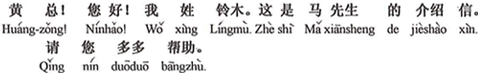 黄总！您好！我姓铃木。这是马先生的介绍信。
Huáng-zǒng! Nínhǎo! Wǒ xìng Língmù. Zhè shì Mǎ xiānsheng de jièshào xìn.
请您多多帮助。
Qǐng nín duōduō bāngzhù.